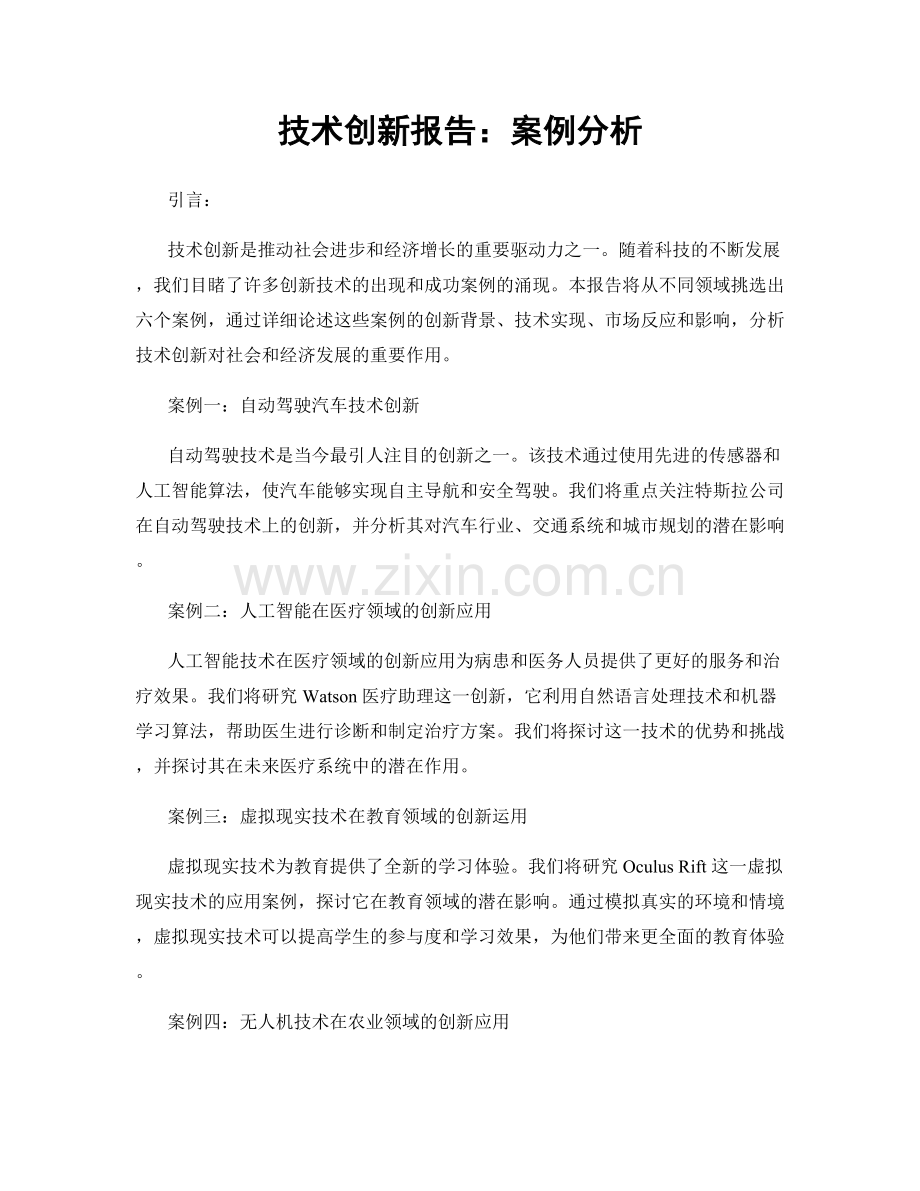 技术创新报告：案例分析

引言：

技术创新是推动社会进步和经济增长的重要驱动力之一。随着科技的不断发展，我们目睹了许多创新技术的出现和成功案例的涌现。本报告将从不同领域挑选出六个案例，通过详细论述这些案例的创新背景、技术实现、市场反应和影响，分析技术创新对社会和经济发展的重要作用。

案例一：自动驾驶汽车技术创新

自动驾驶技术是当今最引人注目的创新之一。该技术通过使用先进的传感器和人工智能算法，使汽车能够实现自主导航和安全驾驶。我们将重点关注特斯拉公司在自动驾驶技术上的创新，并分析其对汽车行业、交通系统和城市规划的潜在影响。

www.zixin.com.cn

案例二：人工智能在医疗领域的创新应用

人工智能技术在医疗领域的创新应用为病患和医务人员提供了更好的服务和治疗效果。我们将研究 Watson 医疗助理这一创新，它利用自然语言处理技术和机器学习算法，帮助医生进行诊断和制定治疗方案。我们将探讨这一技术的优势和挑战，并探讨其在未来医疗系统中的潜在作用。

案例三：虚拟现实技术在教育领域的创新运用

虚拟现实技术为教育提供了全新的学习体验。我们将研究 Oculus Rift 这一虚拟现实技术的应用案例，探讨它在教育领域的潜在影响。通过模拟真实的环境和情境，虚拟现实技术可以提高学生的参与度和学习效果，为他们带来更全面的教育体验。

案例四：无人机技术在农业领域的创新应用